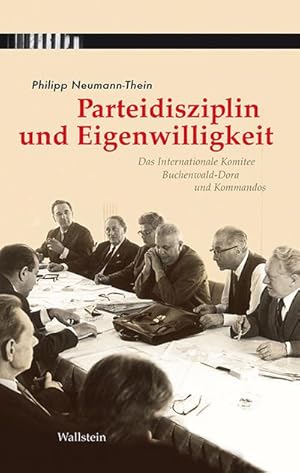 Philipp Neumann-Thein

Parteidisziplin und Eigenwilligkeit

Das Internationale Komitee Buchenwald-Dora und Kommandos

Wallstein